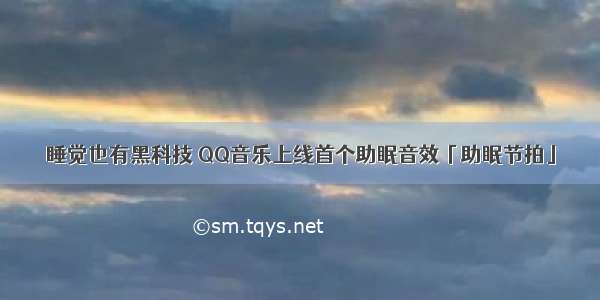 睡觉也有黑科技 QQ音乐上线首个助眠音效「助眠节拍」

©sm.tqys.net